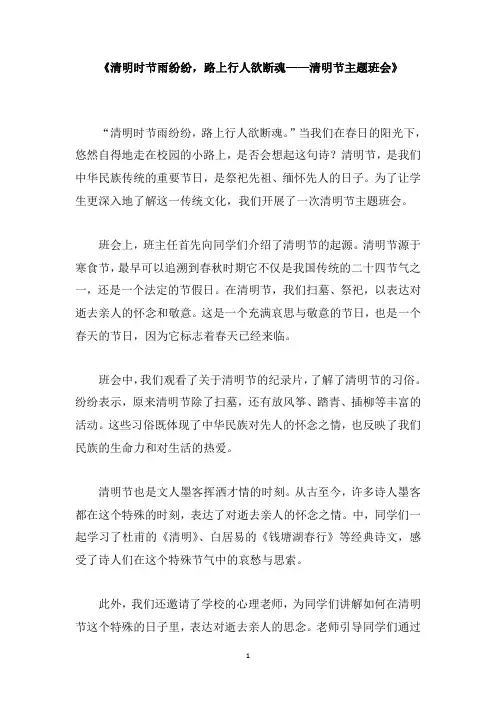 《清明时节雨纷纷，路上行人欲断魂——清明节主题班会》

“清明时节雨纷纷，路上行人欲断魂。”当我们在春日的阳光下，悠然自得地走在校园的小路上，是否会想起这句诗？清明节，是我们中华民族传统的重要节日，是祭祀先祖、缅怀先人的日子。为了让学生更深入地了解这一传统文化，我们开展了一次清明节主题班会。

班会上，班主任首先向同学们介绍了清明节的起源。清明节源于寒食节，最早可以追溯到春秋时期它不仅是我国传统的二十四节气之一，还是一个法定的节假日。在清明节，我们扫墓、祭祀，以表达对逝去亲人的怀念和敬意。这是一个充满哀思与敬意的节日，也是一个春天的节日，因为它标志着春天已经来临。

班会中，我们观看了关于清明节的纪录片，了解了清明节的习俗。纷纷表示，原来清明节除了扫墓，还有放风筝、踏青、插柳等丰富的活动。这些习俗既体现了中华民族对先人的怀念之情，也反映了我们民族的生命力和对生活的热爱。

清明节也是文人墨客挥洒才情的时刻。从古至今，许多诗人墨客都在这个特殊的时刻，表达了对逝去亲人的怀念之情。中，同学们一起学习了杜甫的《清明》、白居易的《钱塘湖春行》等经典诗文，感受了诗人们在这个特殊节气中的哀愁与思索。

此外，我们还邀请了学校的心理老师，为同学们讲解如何在清明节这个特殊的日子里，表达对逝去亲人的思念。老师引导同学们通过

1